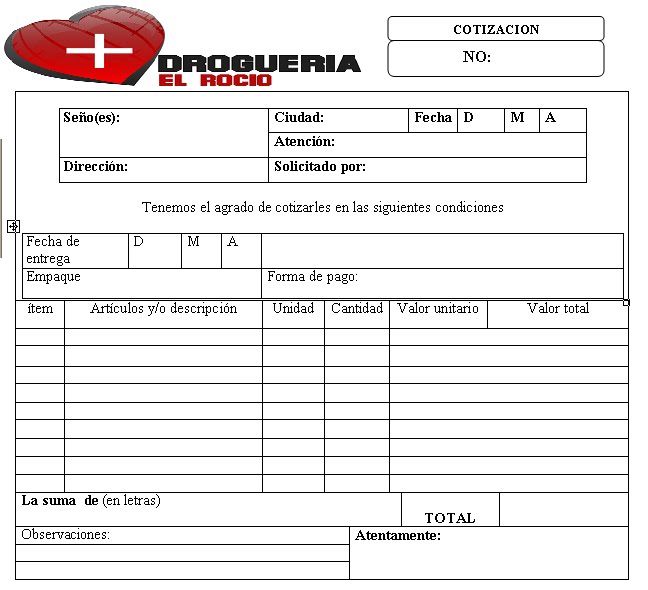 DROGUERIA
EL ROCIO

COTIZACION
NO:

| Seño(es): | Ciudad: | Fecha | D | M | A |
|---|---|---|---|---|---|
| | Atención: | | | | |
| Dirección: | Solicitado por: | | | | |

Tenemos el agrado de cotizarles en las siguientes condiciones

| Fecha de entrega | D | M | A | |
|---|---|---|---|---|
| Empaque | | | | Forma de pago: |

| ítem | Artículos y/o descripción | Unidad | Cantidad | Valor unitario | Valor total |
|---|---|---|---|---|---|
| | | | | | |
| | | | | | |
| | | | | | |
| | | | | | |
| | | | | | |
| | | | | | |
| | | | | | |
| | | | | | |
| | | | | | |

La suma de (en letras)

TOTAL

Observaciones:

Atentamente: